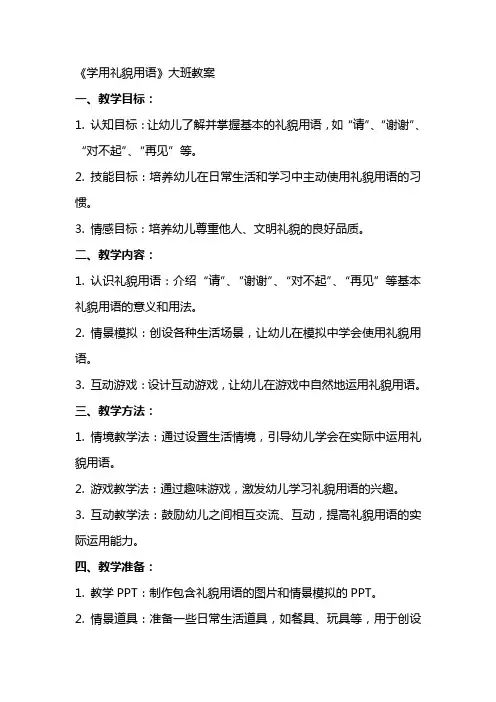 《学用礼貌用语》大班教案

一、教学目标：

1. 认知目标：让幼儿了解并掌握基本的礼貌用语，如“请”、“谢谢”、“对不起”、“再见”等。

2. 技能目标：培养幼儿在日常生活和学习中主动使用礼貌用语的习惯。

3. 情感目标：培养幼儿尊重他人、文明礼貌的良好品质。

二、教学内容：

1. 认识礼貌用语：介绍“请”、“谢谢”、“对不起”、“再见”等基本礼貌用语的意义和用法。

2. 情景模拟：创设各种生活场景，让幼儿在模拟中学会使用礼貌用语。

3. 互动游戏：设计互动游戏，让幼儿在游戏中自然地运用礼貌用语。

三、教学方法：

1. 情境教学法：通过设置生活情境，引导幼儿学会在实际中运用礼貌用语。

2. 游戏教学法：通过趣味游戏，激发幼儿学习礼貌用语的兴趣。

3. 互动教学法：鼓励幼儿之间相互交流、互动，提高礼貌用语的实际运用能力。

四、教学准备：

1. 教学 PPT：制作包含礼貌用语的图片和情景模拟的 PPT。

2. 情景道具：准备一些日常生活道具，如餐具、玩具等，用于创设